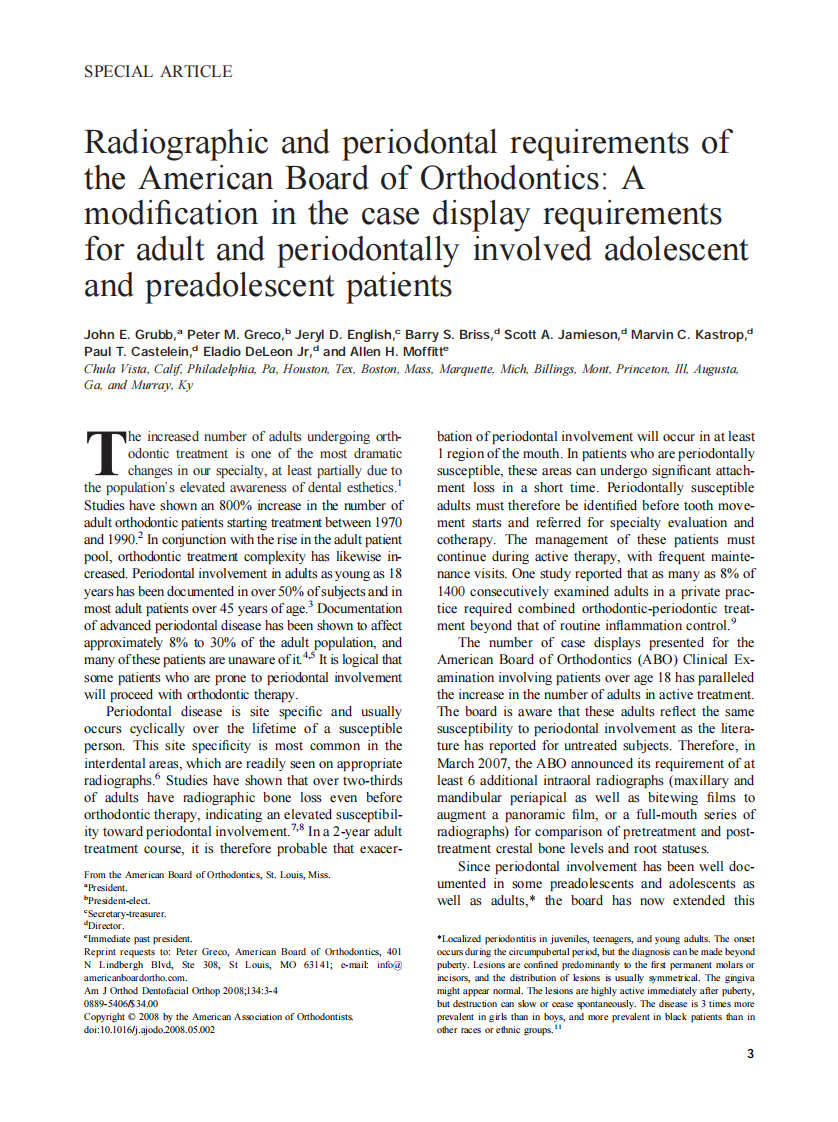 SPECIAL ARTICLE

Radiographic and periodontal requirements of the American Board of Orthodontics: A modification in the case display requirements for adult and periodontally involved adolescent and preadolescent patients

John E. Grubb,$^a$ Peter M. Greco,$^b$ Jeryl D. English,$^c$ Barry S. Briss,$^d$ Scott A. Jamieson,$^d$ Marvin C. Kastrop,$^d$ Paul T. Castelein,$^d$ Eladio DeLeon Jr,$^d$ and Allen H. Moffitt$^e$
Chula Vista, Calif, Philadelphia, Pa, Houston, Tex, Boston, Mass, Marquette, Mich, Billings, Mont, Princeton, Ill, Augusta, Ga, and Murray, Ky

The increased number of adults undergoing orthodontic treatment is one of the most dramatic changes in our specialty, at least partially due to the population's elevated awareness of dental esthetics.$^1$ Studies have shown an 800% increase in the number of adult orthodontic patients starting treatment between 1970 and 1990.$^2$ In conjunction with the rise in the adult patient pool, orthodontic treatment complexity has likewise increased. Periodontal involvement in adults as young as 18 years has been documented in over 50% of subjects and in most adult patients over 45 years of age.$^3$ Documentation of advanced periodontal disease has been shown to affect approximately 8% to 30% of the adult population, and many of these patients are unaware of it.$^{4,5}$ It is logical that some patients who are prone to periodontal involvement will proceed with orthodontic therapy.

Periodontal disease is site specific and usually occurs cyclically over the lifetime of a susceptible person. This site specificity is most common in the interdental areas, which are readily seen on appropriate radiographs.$^6$ Studies have shown that over two-thirds of adults have radiographic bone loss even before orthodontic therapy, indicating an elevated susceptibility toward periodontal involvement.$^{7,8}$ In a 2-year adult treatment course, it is therefore probable that exacerbation of periodontal involvement will occur in at least 1 region of the mouth. In patients who are periodontally susceptible, these areas can undergo significant attachment loss in a short time. Periodontally susceptible adults must therefore be identified before tooth movement starts and referred for specialty evaluation and cotherapy. The management of these patients must continue during active therapy, with frequent maintenance visits. One study reported that as many as 8% of 1400 consecutively examined adults in a private practice required combined orthodontic-periodontic treatment beyond that of routine inflammation control.$^9$

The number of case displays presented for the American Board of Orthodontics (ABO) Clinical Examination involving patients over age 18 has paralleled the increase in the number of adults in active treatment. The board is aware that these adults reflect the same susceptibility to periodontal involvement as the literature has reported for untreated subjects. Therefore, in March 2007, the ABO announced its requirement of at least 6 additional intraoral radiographs (maxillary and mandibular periapical as well as bitewing films to augment a panoramic film, or a full-mouth series of radiographs) for comparison of pretreatment and posttreatment crestal bone levels and root statuses.

Since periodontal involvement has been well documented in some preadolescents and adolescents as well as adults,* the board has now extended this

From the American Board of Orthodontics, St. Louis, Miss.
$^a$President.
$^b$President-elect.
$^c$Secretary-treasurer.
$^d$Director.
$^e$Immediate past president.
Reprint requests to: Peter Greco, American Board of Orthodontics, 401 N Lindbergh Blvd, Ste 308, St Louis, MO 63141; e-mail: info@americanboardortho.com.
Am J Orthod Dentofacial Orthop 2008;134:3-4
0889-5406/$34.00
Copyright © 2008 by the American Association of Orthodontists.
doi:10.1016/j.ajodo.2008.05.002

*Localized periodontitis in juveniles, teenagers, and young adults. The onset occurs during the circumpubertal period, but the diagnosis can be made beyond puberty. Lesions are confined predominantly to the first permanent molars or incisors, and the distribution of lesions is usually symmetrical. The gingiva might appear normal. The lesions are highly active immediately after puberty, but destruction can slow or cease spontaneously. The disease is 3 times more prevalent in girls than in boys, and more prevalent in black patients than in other races or ethnic groups.$^{11}$

3